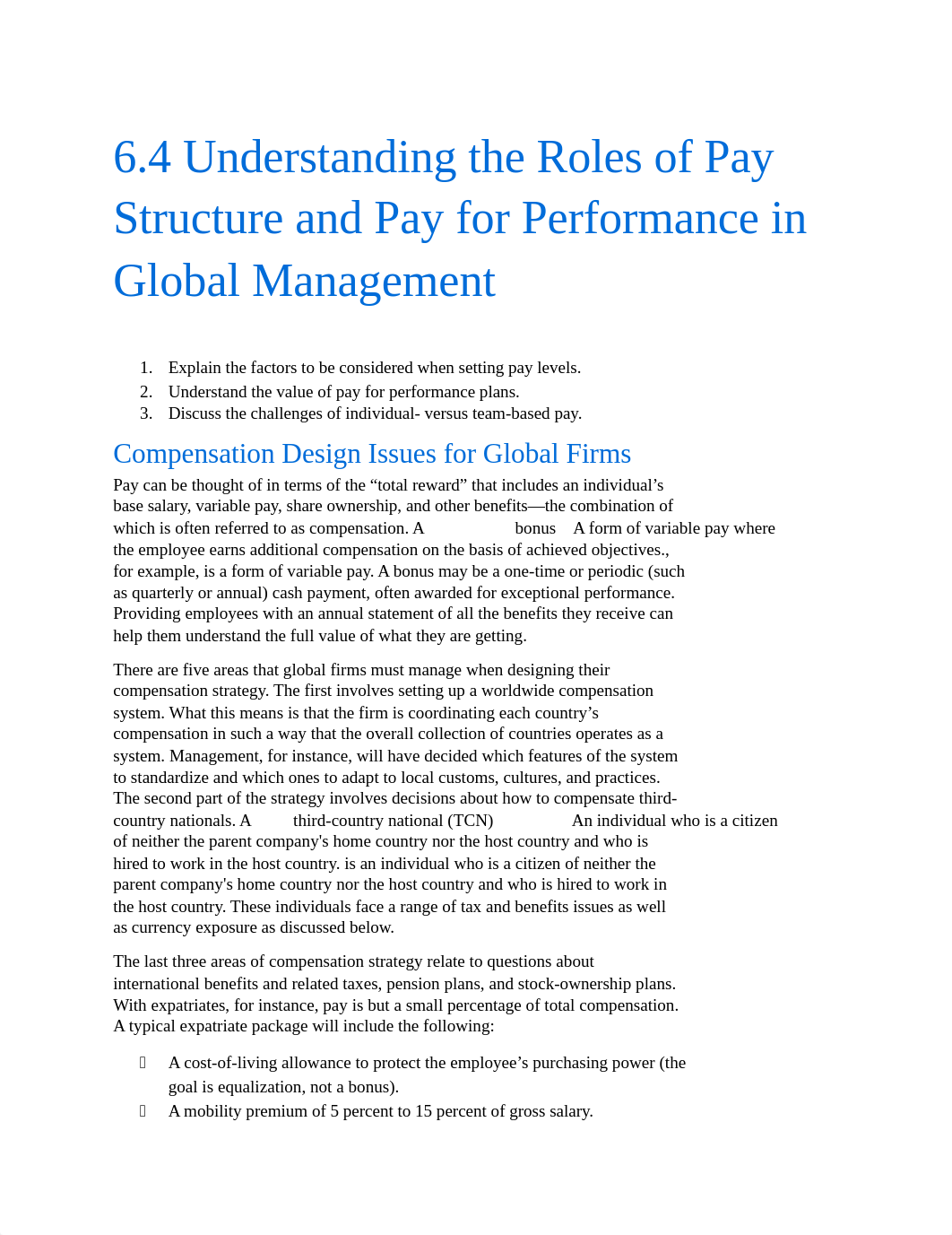 6.4 Understanding the Roles of Pay Structure and Pay for Performance in Global Management

1. Explain the factors to be considered when setting pay levels.
2. Understand the value of pay for performance plans.
3. Discuss the challenges of individual- versus team-based pay.

Compensation Design Issues for Global Firms

Pay can be thought of in terms of the “total reward” that includes an individual’s base salary, variable pay, share ownership, and other benefits—the combination of which is often referred to as compensation. A bonus A form of variable pay where the employee earns additional compensation on the basis of achieved objectives., for example, is a form of variable pay. A bonus may be a one-time or periodic (such as quarterly or annual) cash payment, often awarded for exceptional performance. Providing employees with an annual statement of all the benefits they receive can help them understand the full value of what they are getting.

There are five areas that global firms must manage when designing their compensation strategy. The first involves setting up a worldwide compensation system. What this means is that the firm is coordinating each country’s compensation in such a way that the overall collection of countries operates as a system. Management, for instance, will have decided which features of the system to standardize and which ones to adapt to local customs, cultures, and practices. The second part of the strategy involves decisions about how to compensate third-country nationals. A third-country national (TCN) An individual who is a citizen of neither the parent company's home country nor the host country and who is hired to work in the host country. is an individual who is a citizen of neither the parent company's home country nor the host country and who is hired to work in the host country. These individuals face a range of tax and benefits issues as well as currency exposure as discussed below.

The last three areas of compensation strategy relate to questions about international benefits and related taxes, pension plans, and stock-ownership plans. With expatriates, for instance, pay is but a small percentage of total compensation. A typical expatriate package will include the following:

 A cost-of-living allowance to protect the employee’s purchasing power (the goal is equalization, not a bonus).
 A mobility premium of 5 percent to 15 percent of gross salary.